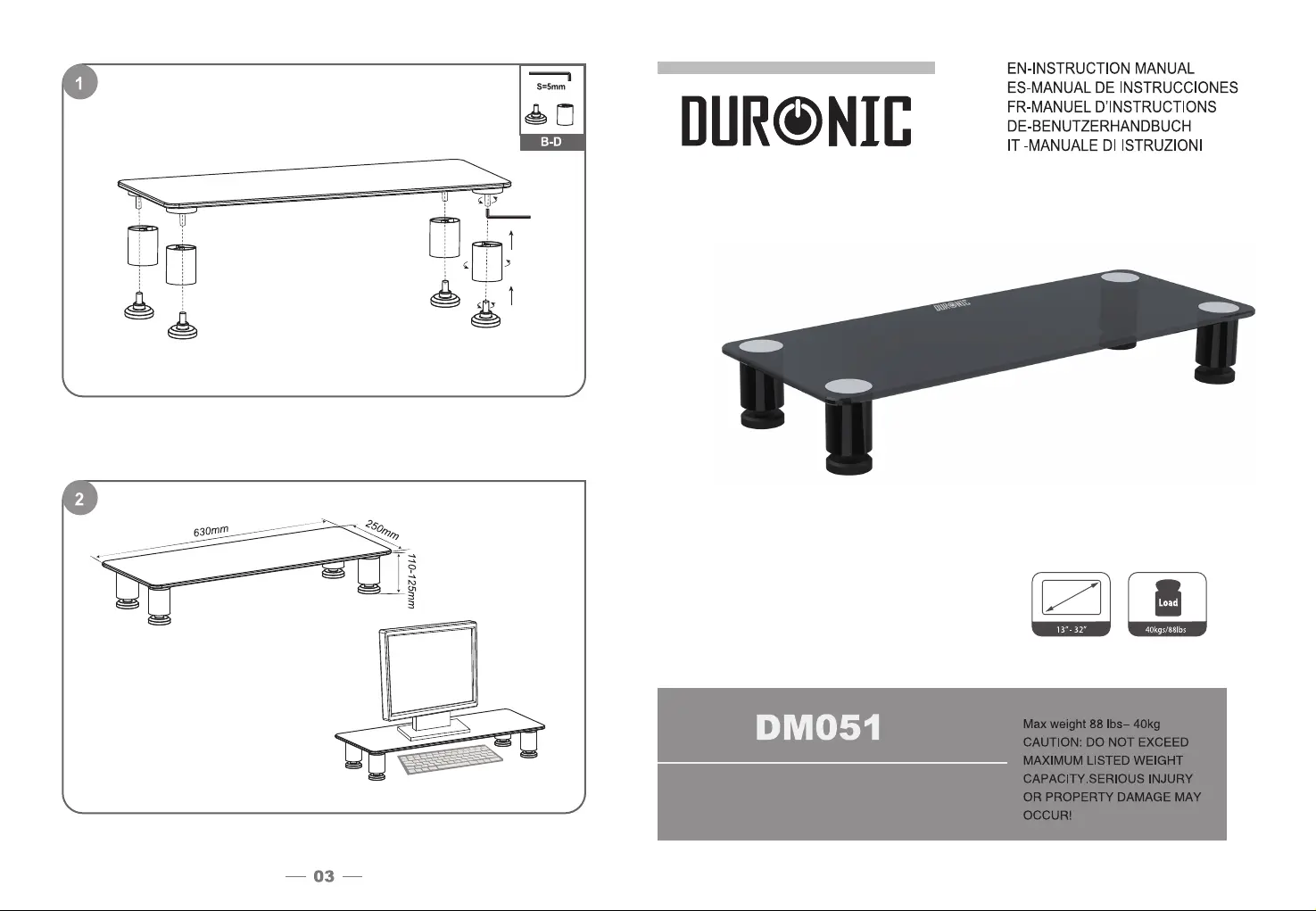 1

S=5mm

B-D

2

630mm

250mm

110-125mm

— 03 —

DURONIC

EN-INSTRUCTION MANUAL
ES-MANUAL DE INSTRUCCIONES
FR-MANUEL D'INSTRUCTIONS
DE-BENUTZERHANDBUCH
IT -MANUALE DI ISTRUZIONI

DURONIC

13"- 32"

Load

40kgs/88lbs

DM051

Max weight 88 lbs– 40kg
CAUTION: DO NOT EXCEED MAXIMUM LISTED WEIGHT CAPACITY.SERIOUS INJURY OR PROPERTY DAMAGE MAY OCCUR!